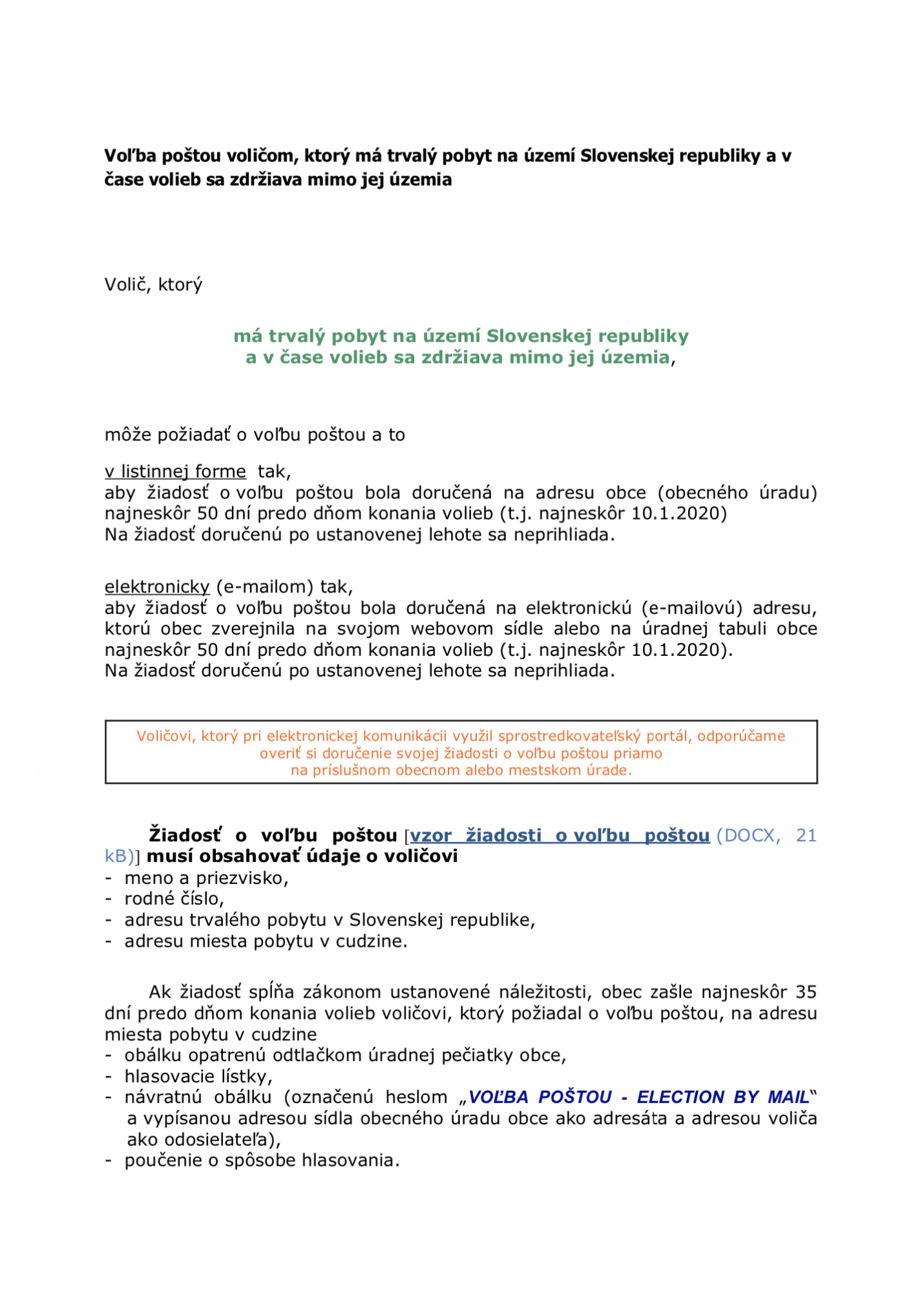 Voľba poštou voličom, ktorý má trvalý pobyt na území Slovenskej republiky a v čase volieb sa zdržiava mimo jej územia

Volič, ktorý

má trvalý pobyt na území Slovenskej republiky
a v čase volieb sa zdržiava mimo jej územia,

môže požiadať o voľbu poštou a to

v listinnej forme tak,
aby žiadosť o voľbu poštou bola doručená na adresu obce (obecného úradu) najneskôr 50 dní predo dňom konania volieb (t.j. najneskôr 10.1.2020)
Na žiadosť doručenú po ustanovenej lehote sa neprihliada.

elektronicky (e-mailom) tak,
aby žiadosť o voľbu poštou bola doručená na elektronickú (e-mailovú) adresu, ktorú obec zverejnila na svojom webovom sídle alebo na úradnej tabuli obce najneskôr 50 dní predo dňom konania volieb (t.j. najneskôr 10.1.2020).
Na žiadosť doručenú po ustanovenej lehote sa neprihliada.

Voličovi, ktorý pri elektronickej komunikácii využil sprostredkovateľský portál, odporúčame overiť si doručenie svojej žiadosti o voľbu poštou priamo na príslušnom obecnom alebo mestskom úrade.

Žiadosť o voľbu poštou [vzor žiadosti o voľbu poštou (DOCX, 21 kB)] musí obsahovať údaje o voličovi
- meno a priezvisko,
- rodné číslo,
- adresu trvalého pobytu v Slovenskej republike,
- adresu miesta pobytu v cudzine.

Ak žiadosť spĺňa zákonom ustanovené náležitosti, obec zašle najneskôr 35 dní predo dňom konania volieb voličovi, ktorý požiadal o voľbu poštou, na adresu miesta pobytu v cudzine
- obálku opatrenú odtlačkom úradnej pečiatky obce,
- hlasovacie lístky,
- návratnú obálku (označenú heslom „VOĽBA POŠTOU - ELECTION BY MAIL“ a vypísanou adresou sídla obecného úradu obce ako adresáta a adresou voliča ako odosielateľa),
- poučenie o spôsobe hlasovania.